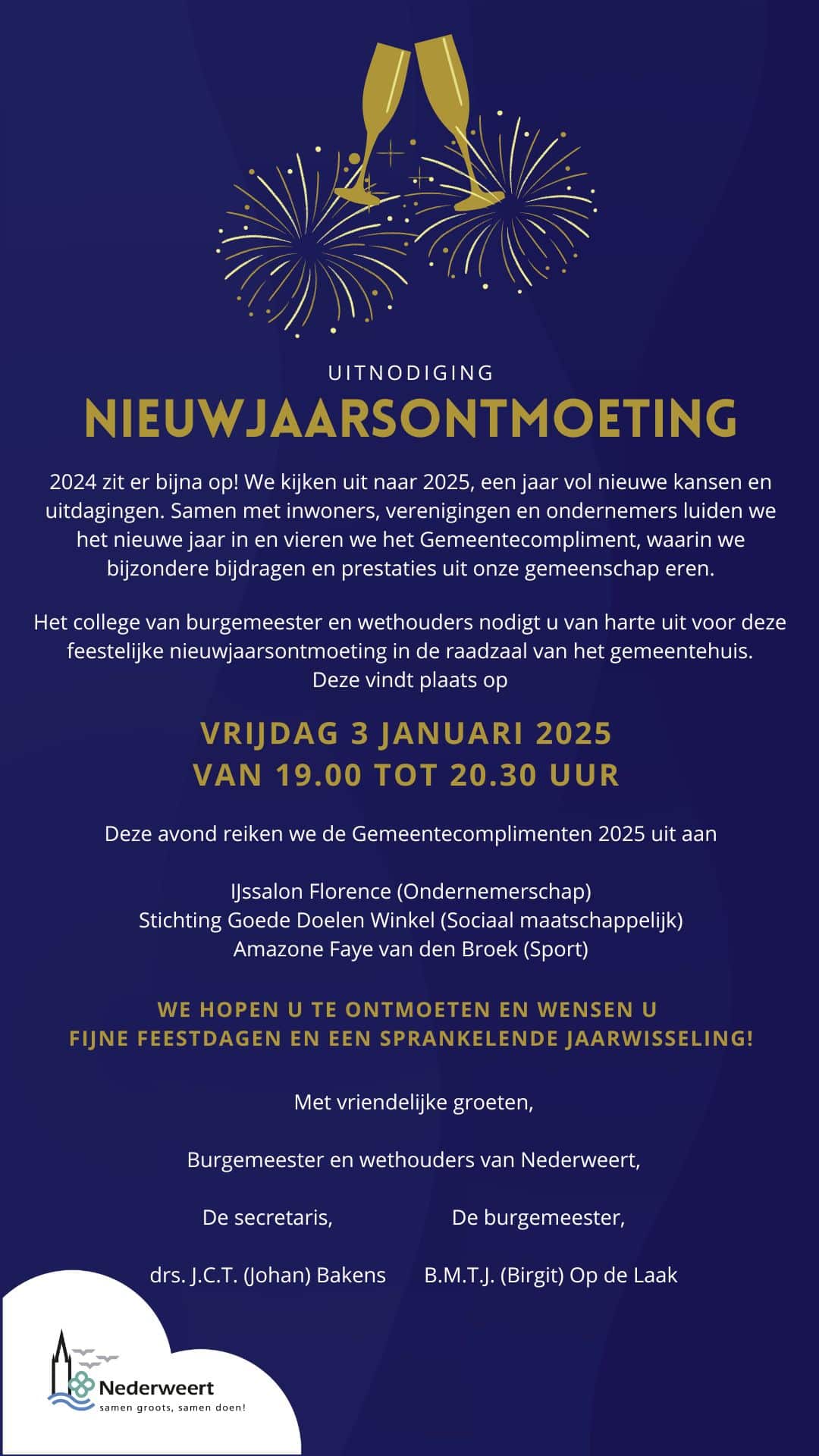 UITNODIGING
NIEUWJAARSONTMOETING

2024 zit er bijna op! We kijken uit naar 2025, een jaar vol nieuwe kansen en uitdagingen. Samen met inwoners, verenigingen en ondernemers luiden we het nieuwe jaar in en vieren we het Gemeentecompliment, waarin we bijzondere bijdragen en prestaties uit onze gemeenschap eren.

Het college van burgemeester en wethouders nodigt u van harte uit voor deze feestelijke nieuwjaarsontmoeting in de raadzaal van het gemeentehuis. Deze vindt plaats op

VRIJDAG 3 JANUARI 2025
VAN 19.00 TOT 20.30 UUR

Deze avond reiken we de Gemeentecomplimenten 2025 uit aan

IJssalon Florence (Ondernemerschap)
Stichting Goede Doelen Winkel (Sociaal maatschappelijk)
Amazone Faye van den Broek (Sport)

WE HOPEN U TE ONTMOETEN EN WENSEN U
FIJNE FEESTDAGEN EN EEN SPRANKELENDE JAARWISSELING!

Met vriendelijke groeten,

Burgemeester en wethouders van Nederweert,

De secretaris,
drs. J.C.T. (Johan) Bakens

De burgemeester,
B.M.T.J. (Birgit) Op de Laak

Nederweert
samen groots, samen doen!